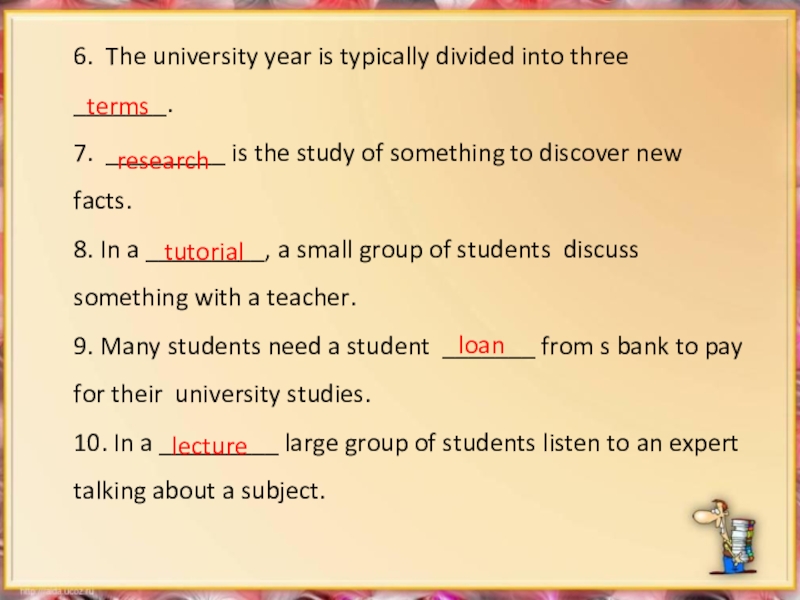 6. The university year is typically divided into three terms.

7. research is the study of something to discover new facts.

8. In a tutorial, a small group of students discuss something with a teacher.

9. Many students need a student loan from s bank to pay for their university studies.

10. In a lecture large group of students listen to an expert talking about a subject.